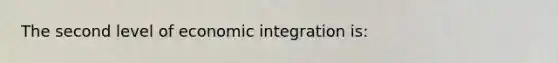 The second level of economic integration is: